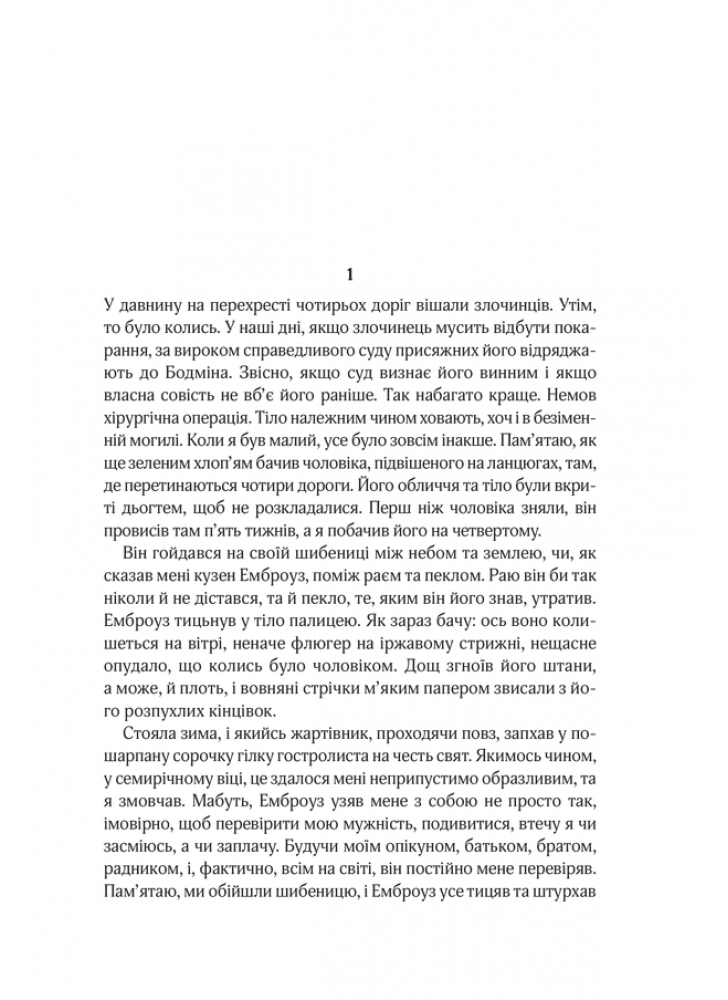 1

У давнину на перехресті чотирьох доріг вішали злочинців. Утім, то було колись. У наші дні, якщо злочинець мусить відбути покарання, за вироком справедливого суду присяжних його відряджають до Бодміна. Звісно, якщо суд визнає його винним і якщо власна совість не вб'є його раніше. Так набагато краще. Немов хірургічна операція. Тіло належним чином ховають, хоч і в безіменній могилі. Коли я був малий, усе було зовсім інакше. Пам'ятаю, як ще зеленим хлоп'ям бачив чоловіка, підвішеного на ланцюгах, там, де перетинаються чотири дороги. Його обличчя та тіло були вкриті дьогтем, щоб не розкладалися. Перш ніж чоловіка зняли, він провисів там п'ять тижнів, а я побачив його на четвертому.

Він гойдався на своїй шибениці між небом та землею, чи, як сказав мені кузен Емброуз, поміж раєм та пеклом. Раю він би так ніколи й не дістався, та й пекло, те, яким він його знав, утратив. Емброуз тицьнув у тіло палицею. Як зараз бачу: ось воно колишеться на вітрі, неначе флюгер на іржавому стрижні, нещасне опудало, що колись було чоловіком. Дощ згноїв його штани, а може, й плоть, і вовняні стрічки м'яким папером звисали з його розпухлих кінцівок.

Стояла зима, і якийсь жартівник, проходячи повз, запхав у пошарпану сорочку гілку гостролиста на честь свят. Якимось чином, у семирічному віці, це здалося мені неприпустимо образливим, та я змовчав. Мабуть, Емброуз узяв мене з собою не просто так, імовірно, щоб перевірити мою мужність, подивитися, втечу я чи засміюсь, а чи заплачу. Будучи моїм опікуном, батьком, братом, радником, і, фактично, всім на світі, він постійно мене перевіряв. Пам'ятаю, ми обійшли шибеницю, і Емброуз усе тицяв та штурхав